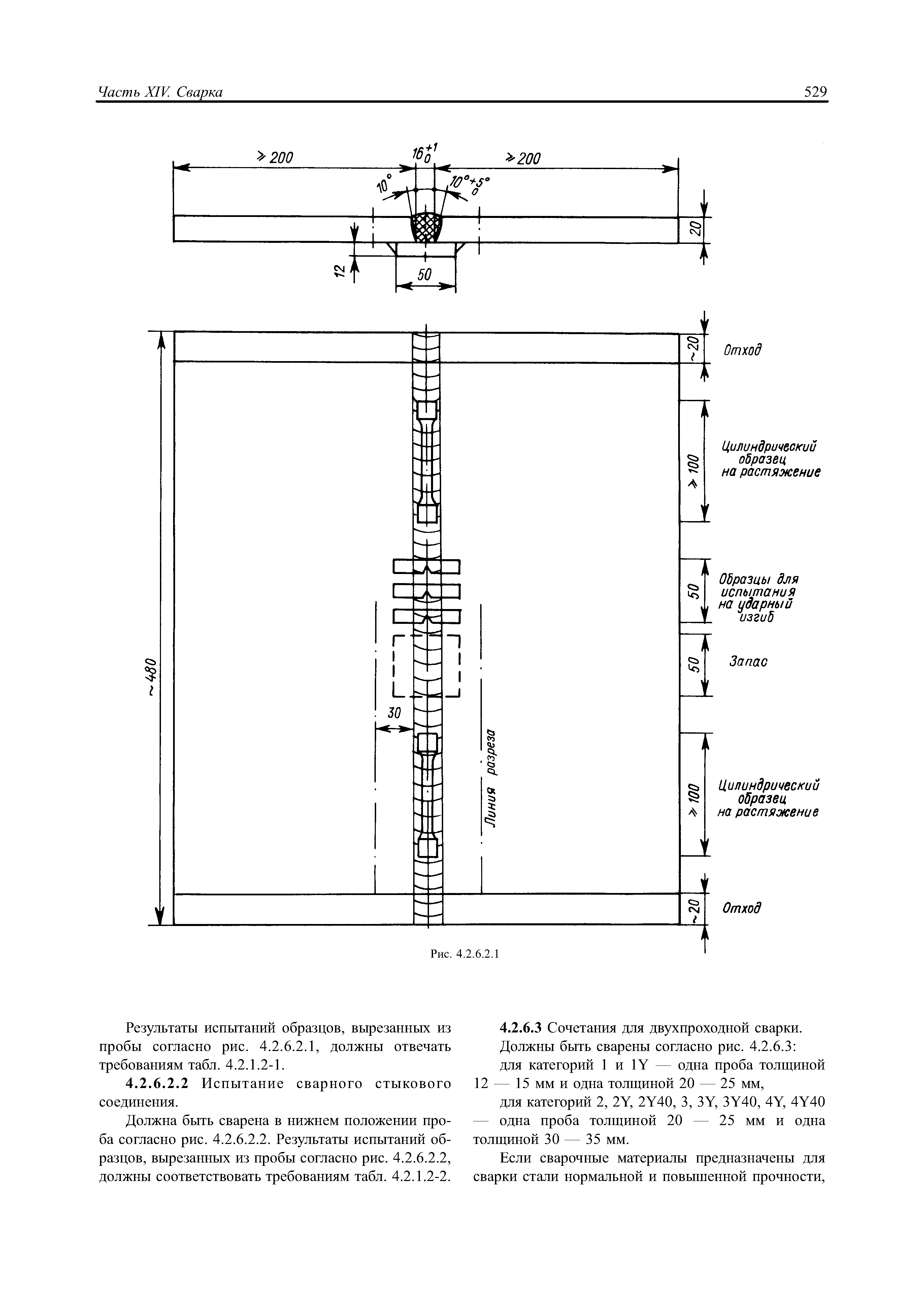 Часть XIV. Сварка

529

$\geqslant 200$

$16^{+1}_{0}$

$\geqslant 200$

$10°$

$10°^{+5°}_{0}$

20

12

50

~20

Отход

$\geqslant 100$

Цилиндрический образец на растяжение

50

Образцы для испытания на ударный изгиб

50

Запас

~480

30

Линия разреза

$\geqslant 100$

Цилиндрический образец на растяжение

~20

Отход

Рис. 4.2.6.2.1

Результаты испытаний образцов, вырезанных из пробы согласно рис. 4.2.6.2.1, должны отвечать требованиям табл. 4.2.1.2-1.

4.2.6.2.2 Испытание сварного стыкового соединения.

Должна быть сварена в нижнем положении проба согласно рис. 4.2.6.2.2. Результаты испытаний образцов, вырезанных из пробы согласно рис. 4.2.6.2.2, должны соответствовать требованиям табл. 4.2.1.2-2.

4.2.6.3 Сочетания для двухпроходной сварки.

Должны быть сварены согласно рис. 4.2.6.3:

для категорий 1 и 1Y — одна проба толщиной 12 — 15 мм и одна толщиной 20 — 25 мм,

для категорий 2, 2Y, 2Y40, 3, 3Y, 3Y40, 4Y, 4Y40 — одна проба толщиной 20 — 25 мм и одна толщиной 30 — 35 мм.

Если сварочные материалы предназначены для сварки стали нормальной и повышенной прочности,